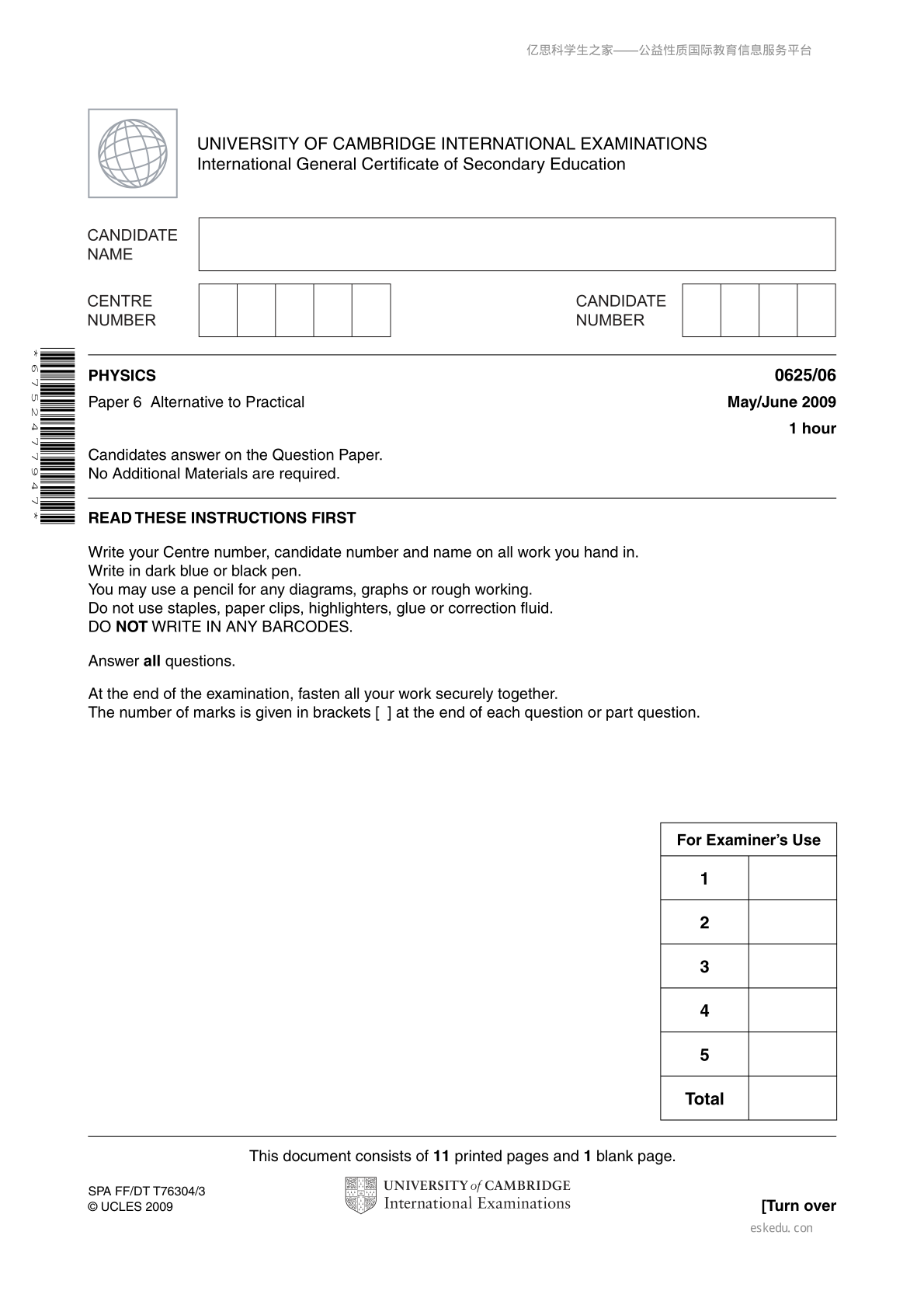 亿思科学生之家——公益性质国际教育信息服务平台

UNIVERSITY OF CAMBRIDGE INTERNATIONAL EXAMINATIONS
International General Certificate of Secondary Education

CANDIDATE NAME

CENTRE NUMBER

CANDIDATE NUMBER

*6752477947*

PHYSICS 0625/06

Paper 6 Alternative to Practical May/June 2009

1 hour

Candidates answer on the Question Paper.
No Additional Materials are required.

READ THESE INSTRUCTIONS FIRST

Write your Centre number, candidate number and name on all work you hand in.
Write in dark blue or black pen.
You may use a pencil for any diagrams, graphs or rough working.
Do not use staples, paper clips, highlighters, glue or correction fluid.
DO NOT WRITE IN ANY BARCODES.

Answer all questions.

At the end of the examination, fasten all your work securely together.
The number of marks is given in brackets [ ] at the end of each question or part question.

| For Examiner's Use | |
|---|---|
| 1 | |
| 2 | |
| 3 | |
| 4 | |
| 5 | |
| Total | |

This document consists of 11 printed pages and 1 blank page.

SPA FF/DT T76304/3
© UCLES 2009

UNIVERSITY of CAMBRIDGE
International Examinations

[Turn over

eskedu.con